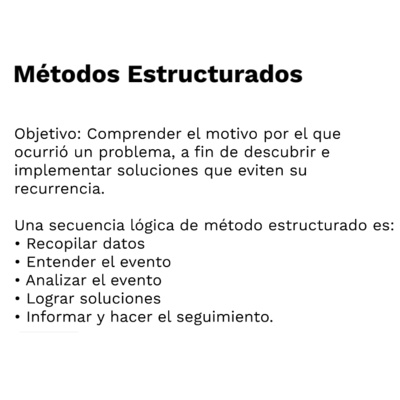 Métodos Estructurados

Objetivo: Comprender el motivo por el que ocurrió un problema, a fin de descubrir e implementar soluciones que eviten su recurrencia.

Una secuencia lógica de método estructurado es:
• Recopilar datos
• Entender el evento
• Analizar el evento
• Lograr soluciones
• Informar y hacer el seguimiento.